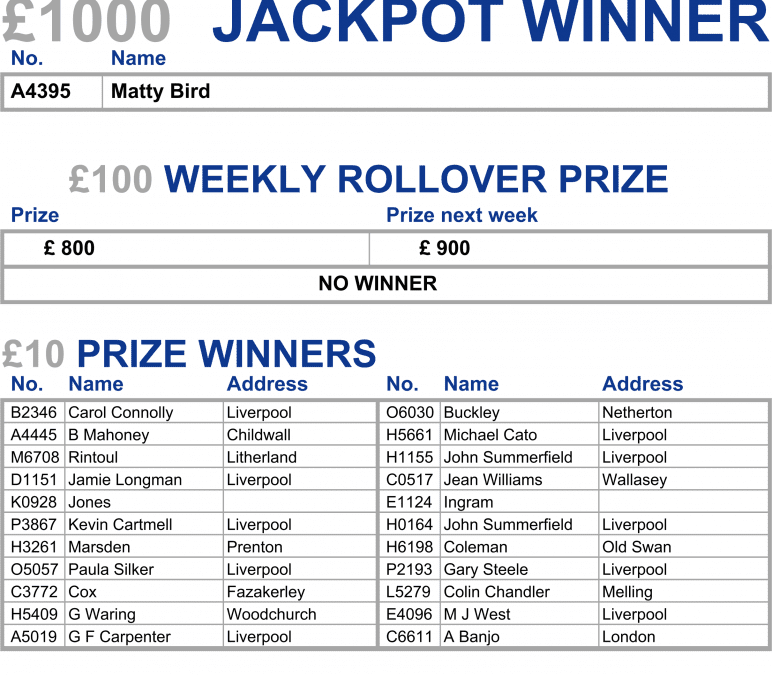 £1000 JACKPOT WINNER

| No. | Name |
|---|---|
| A4395 | Matty Bird |

£100 WEEKLY ROLLOVER PRIZE

| Prize | Prize next week |
|---|---|
| £ 800 | £ 900 |
| NO WINNER | |

£10 PRIZE WINNERS

| No. | Name | Address |
|---|---|---|
| B2346 | Carol Connolly | Liverpool |
| A4445 | B Mahoney | Childwall |
| M6708 | Rintoul | Litherland |
| D1151 | Jamie Longman | Liverpool |
| K0928 | Jones | |
| P3867 | Kevin Cartmell | Liverpool |
| H3261 | Marsden | Prenton |
| O5057 | Paula Silker | Liverpool |
| C3772 | Cox | Fazakerley |
| H5409 | G Waring | Woodchurch |
| A5019 | G F Carpenter | Liverpool |

| No. | Name | Address |
|---|---|---|
| O6030 | Buckley | Netherton |
| H5661 | Michael Cato | Liverpool |
| H1155 | John Summerfield | Liverpool |
| C0517 | Jean Williams | Wallasey |
| E1124 | Ingram | |
| H0164 | John Summerfield | Liverpool |
| H6198 | Coleman | Old Swan |
| P2193 | Gary Steele | Liverpool |
| L5279 | Colin Chandler | Melling |
| E4096 | M J West | Liverpool |
| C6611 | A Banjo | London |